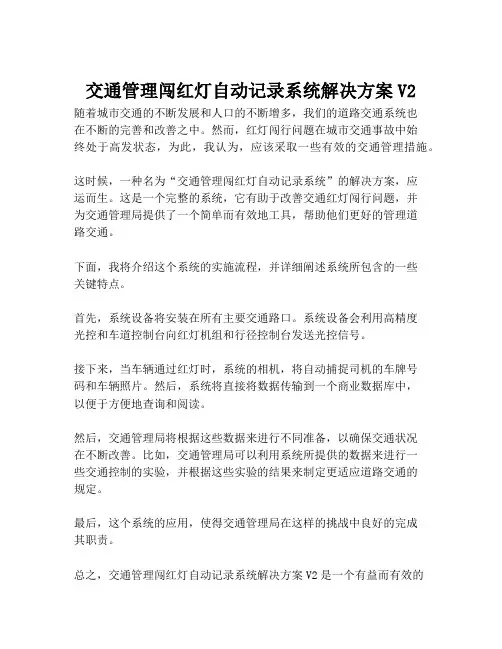 交通管理闯红灯自动记录系统解决方案 V2

随着城市交通的不断发展和人口的不断增多，我们的道路交通系统也在不断的完善和改善之中。然而，红灯闯行问题在城市交通事故中始终处于高发状态，为此，我认为，应该采取一些有效的交通管理措施。

这时候，一种名为“交通管理闯红灯自动记录系统”的解决方案，应运而生。这是一个完整的系统，它有助于改善交通红灯闯行问题，并为交通管理局提供了一个简单而有效地工具，帮助他们更好的管理道路交通。

下面，我将介绍这个系统的实施流程，并详细阐述系统所包含的一些关键特点。

首先，系统设备将安装在所有主要交通路口。系统设备会利用高精度光控和车道控制台向红灯机组和行径控制台发送光控信号。

接下来，当车辆通过红灯时，系统的相机，将自动捕捉司机的车牌号码和车辆照片。然后，系统将直接将数据传输到一个商业数据库中，以便于方便地查询和阅读。

然后，交通管理局将根据这些数据来进行不同准备，以确保交通状况在不断改善。比如，交通管理局可以利用系统所提供的数据来进行一些交通控制的实验，并根据这些实验的结果来制定更适应道路交通的规定。

最后，这个系统的应用，使得交通管理局在这样的挑战中良好的完成其职责。

总之，交通管理闯红灯自动记录系统解决方案 V2 是一个有益而有效的